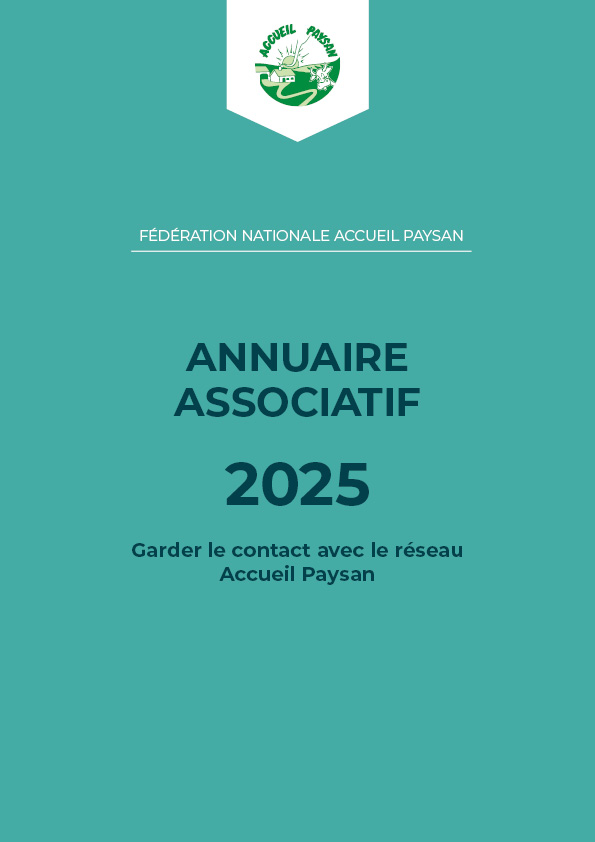 ACCUEIL PAYSAN

FÉDÉRATION NATIONALE ACCUEIL PAYSAN

ANNUAIRE ASSOCIATIF

2025

Garder le contact avec le réseau Accueil Paysan